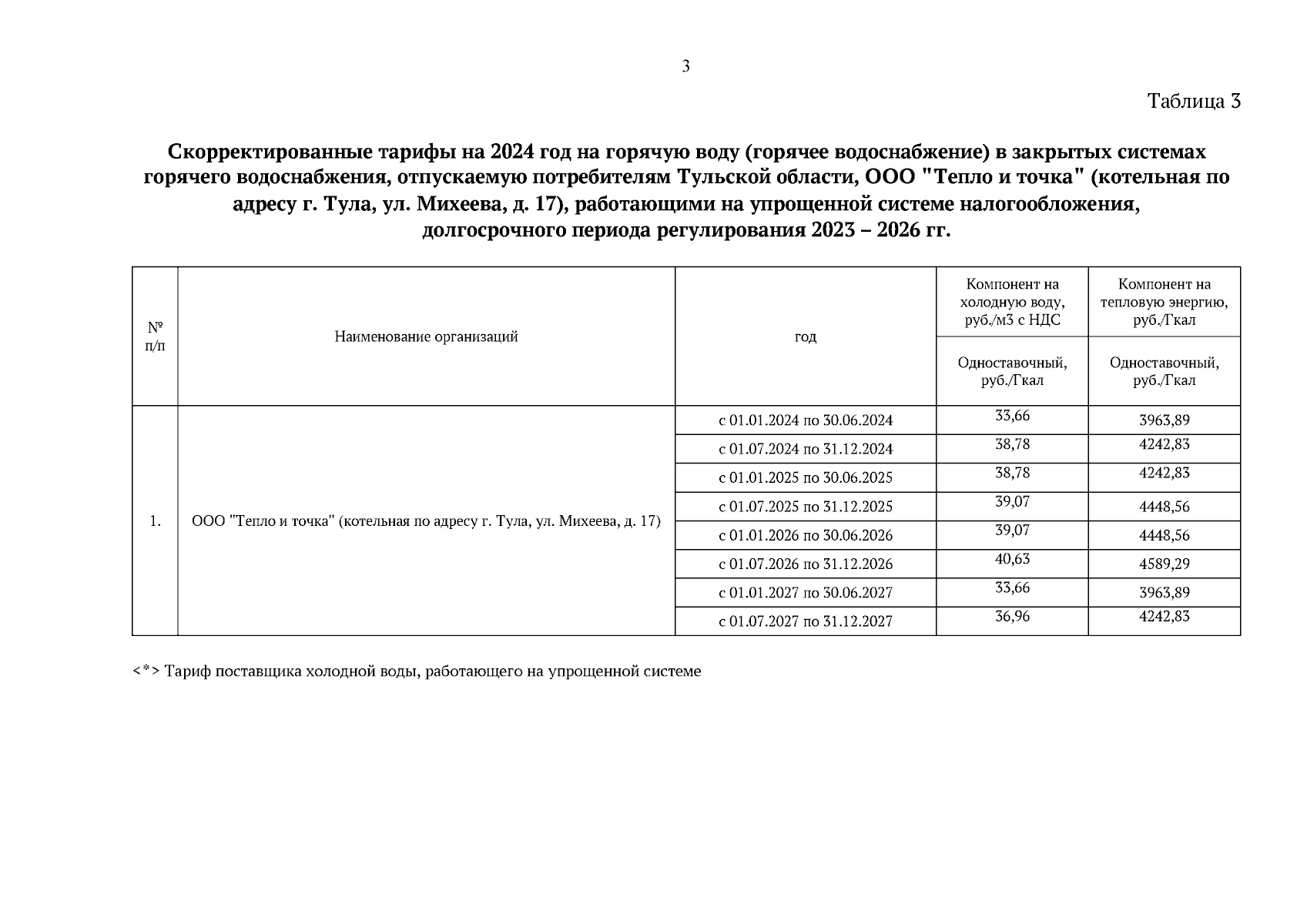 3

Таблица 3

Скорректированные тарифы на 2024 год на горячую воду (горячее водоснабжение) в закрытых системах горячего водоснабжения, отпускаемую потребителям Тульской области, ООО "Тепло и точка" (котельная по адресу г. Тула, ул. Михеева, д. 17), работающими на упрощенной системе налогообложения, долгосрочного периода регулирования 2023 – 2026 гг.

| № п/п | Наименование организаций | год | Компонент на холодную воду, руб./м3 с НДС | Компонент на тепловую энергию, руб./Гкал |
|---|---|---|---|---|
| | | | Одноставочный, руб./Гкал | Одноставочный, руб./Гкал |
| 1. | ООО "Тепло и точка" (котельная по адресу г. Тула, ул. Михеева, д. 17) | с 01.01.2024 по 30.06.2024 | 33,66 | 3963,89 |
| | | с 01.07.2024 по 31.12.2024 | 38,78 | 4242,83 |
| | | с 01.01.2025 по 30.06.2025 | 38,78 | 4242,83 |
| | | с 01.07.2025 по 31.12.2025 | 39,07 | 4448,56 |
| | | с 01.01.2026 по 30.06.2026 | 39,07 | 4448,56 |
| | | с 01.07.2026 по 31.12.2026 | 40,63 | 4589,29 |
| | | с 01.01.2027 по 30.06.2027 | 33,66 | 3963,89 |
| | | с 01.07.2027 по 31.12.2027 | 36,96 | 4242,83 |

<*> Тариф поставщика холодной воды, работающего на упрощенной системе